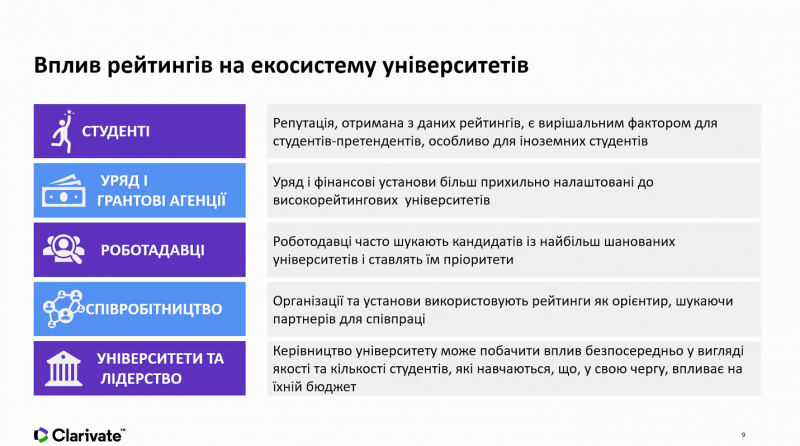 Вплив рейтингів на екосистему університетів

СТУДЕНТІ

Репутація, отримана з даних рейтингів, є вирішальним фактором для студентів-претендентів, особливо для іноземних студентів

УРЯД І ГРАНТОВІ АГЕНЦІЇ

Уряд і фінансові установи більш прихильно налаштовані до високорейтингових університетів

РОБОТАДАВЦІ

Роботодавці часто шукають кандидатів із найбільш шанованих університетів і ставлять їм пріоритети

СПІВРОБІТНИЦТВО

Організації та установи використовують рейтинги як орієнтир, шукаючи партнерів для співпраці

УНІВЕРСИТЕТИ ТА ЛІДЕРСТВО

Керівництво університету може побачити вплив безпосередньо у вигляді якості та кількості студентів, які навчаються, що, у свою чергу, впливає на їхній бюджет

Clarivate™

9